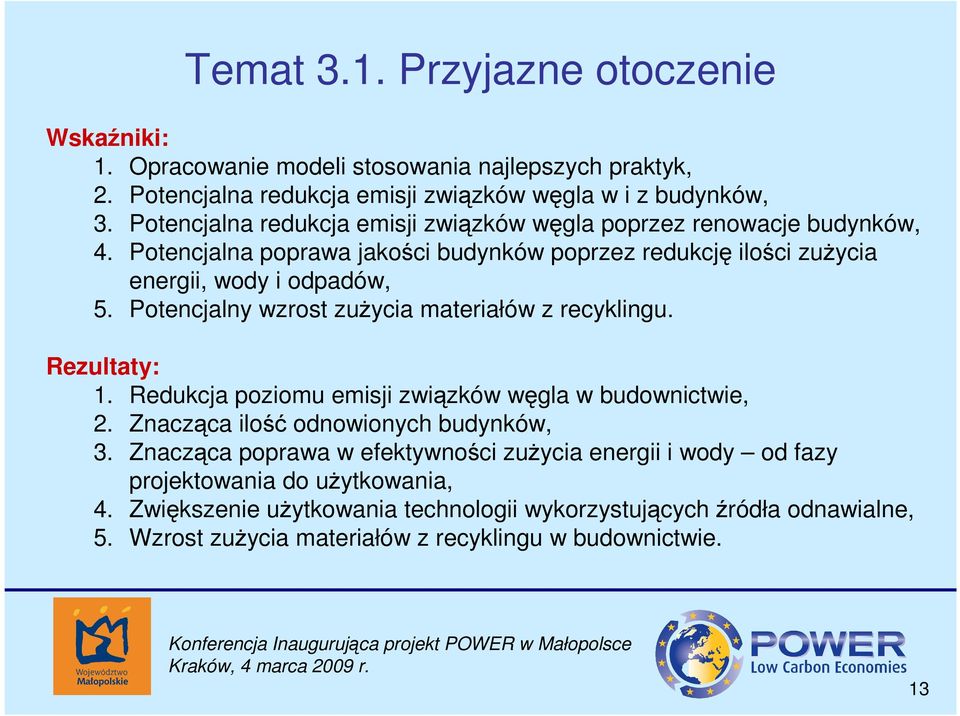 Temat 3.1. Przyjazne otoczenie

Wskaźniki:
1. Opracowanie modeli stosowania najlepszych praktyk,
2. Potencjalna redukcja emisji związków węgla w i z budynków,
3. Potencjalna redukcja emisji związków węgla poprzez renowacje budynków,
4. Potencjalna poprawa jakości budynków poprzez redukcję ilości zużycia energii, wody i odpadów,
5. Potencjalny wzrost zużycia materiałów z recyklingu.

Rezultaty:
1. Redukcja poziomu emisji związków węgla w budownictwie,
2. Znacząca ilość odnowionych budynków,
3. Znacząca poprawa w efektywności zużycia energii i wody – od fazy projektowania do użytkowania,
4. Zwiększenie użytkowania technologii wykorzystujących źródła odnawialne,
5. Wzrost zużycia materiałów z recyklingu w budownictwie.

Województwo Małopolskie

Konferencja Inaugurująca projekt POWER w Małopolsce
Kraków, 4 marca 2009 r.

POWER
Low Carbon Economies

13